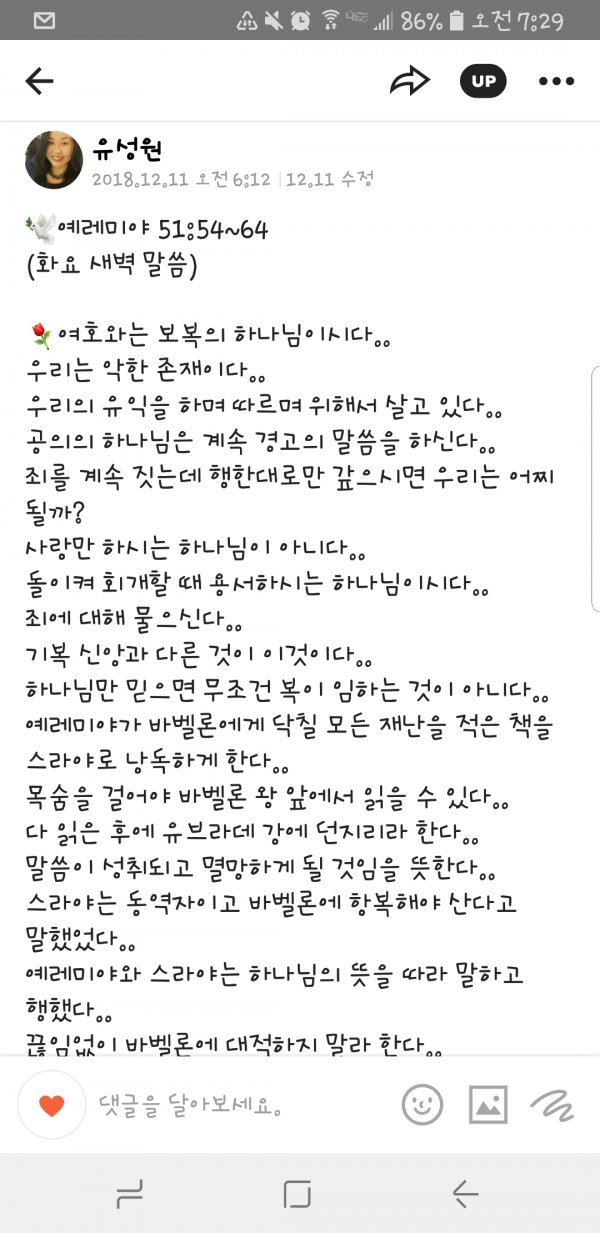 86% 오전 7:29

UP

유성원
2018.12.11 오전 6:12 | 12.11 수정

예레미야 51:54~64
(화요 새벽 말씀)

여호와는 보복의 하나님이시다..
우리는 악한 존재이다..
우리의 유익을 하며 따르며 위해서 살고 있다..
공의의 하나님은 계속 경고의 말씀을 하신다..
죄를 계속 짓는데 행한대로만 갚으시면 우리는 어찌 될까?
사랑만 하시는 하나님이 아니다..
돌이켜 회개할 때 용서하시는 하나님이시다..
죄에 대해 물으신다..
기복 신앙과 다른 것이 이것이다..
하나님만 믿으면 무조건 복이 임하는 것이 아니다..
예레미야가 바벨론에게 닥칠 모든 재난을 적은 책을 스라야로 낭독하게 한다..
목숨을 걸어야 바벨론 왕 앞에서 읽을 수 있다..
다 읽은 후에 유브라데 강에 던지리라 한다..
말씀이 성취되고 멸망하게 될 것임을 뜻한다..
스라야는 동역자이고 바벨론에 항복해야 산다고 말했었다..
예레미야와 스라야는 하나님의 뜻을 따라 말하고 행했다..
끊임없이 바벨론에 대적하지 말라 한다..

댓글을 달아보세요.